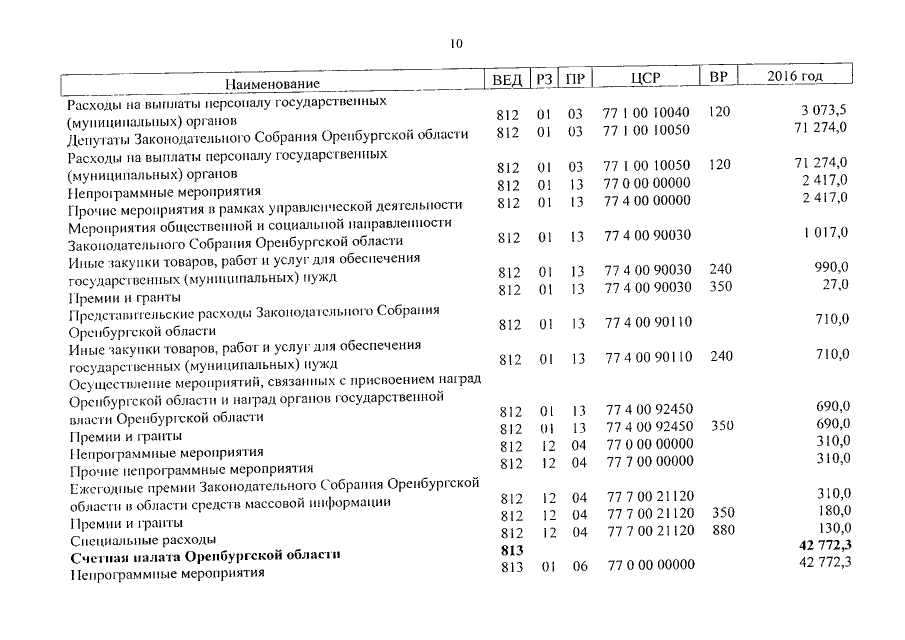 10

| Наименование | ВЕД | РЗ | ПР | ЦСР | ВР | 2016 год |
|---|---|---|---|---|---|---|
| Расходы на выплаты персоналу государственных (муниципальных) органов | 812 | 01 | 03 | 77 1 00 10040 | 120 | 3 073,5 |
| Депутаты Законодательного Собрания Оренбургской области | 812 | 01 | 03 | 77 1 00 10050 | | 71 274,0 |
| Расходы на выплаты персоналу государственных (муниципальных) органов | 812 | 01 | 03 | 77 1 00 10050 | 120 | 71 274,0 |
| Непрограммные мероприятия | 812 | 01 | 13 | 77 0 00 00000 | | 2 417,0 |
| Прочие мероприятия в рамках управленческой деятельности | 812 | 01 | 13 | 77 4 00 00000 | | 2 417,0 |
| Мероприятия общественной и социальной направленности Законодательного Собрания Оренбургской области | 812 | 01 | 13 | 77 4 00 90030 | | 1 017,0 |
| Иные закупки товаров, работ и услуг для обеспечения государственных (муниципальных) нужд | 812 | 01 | 13 | 77 4 00 90030 | 240 | 990,0 |
| Премии и гранты | 812 | 01 | 13 | 77 4 00 90030 | 350 | 27,0 |
| Представительские расходы Законодательного Собрания Оренбургской области | 812 | 01 | 13 | 77 4 00 90110 | | 710,0 |
| Иные закупки товаров, работ и услуг для обеспечения государственных (муниципальных) нужд | 812 | 01 | 13 | 77 4 00 90110 | 240 | 710,0 |
| Осуществление мероприятий, связанных с присвоением наград Оренбургской области и наград органов государственной власти Оренбургской области | 812 | 01 | 13 | 77 4 00 92450 | | 690,0 |
| Премии и гранты | 812 | 01 | 13 | 77 4 00 92450 | 350 | 690,0 |
| Непрограммные мероприятия | 812 | 12 | 04 | 77 0 00 00000 | | 310,0 |
| Прочие непрограммные мероприятия | 812 | 12 | 04 | 77 7 00 00000 | | 310,0 |
| Ежегодные премии Законодательного Собрания Оренбургской области в области средств массовой информации | 812 | 12 | 04 | 77 7 00 21120 | | 310,0 |
| Премии и гранты | 812 | 12 | 04 | 77 7 00 21120 | 350 | 180,0 |
| Специальные расходы | 812 | 12 | 04 | 77 7 00 21120 | 880 | 130,0 |
| **Счетная палата Оренбургской области** | **813** | | | | | **42 772,3** |
| Непрограммные мероприятия | 813 | 01 | 06 | 77 0 00 00000 | | 42 772,3 |